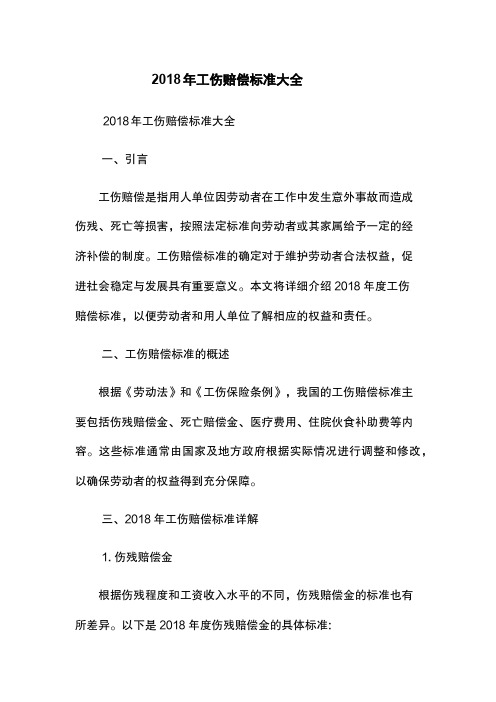 2018年工伤赔偿标准大全

2018年工伤赔偿标准大全

一、引言

工伤赔偿是指用人单位因劳动者在工作中发生意外事故而造成伤残、死亡等损害，按照法定标准向劳动者或其家属给予一定的经济补偿的制度。工伤赔偿标准的确定对于维护劳动者合法权益，促进社会稳定与发展具有重要意义。本文将详细介绍2018年度工伤赔偿标准，以便劳动者和用人单位了解相应的权益和责任。

二、工伤赔偿标准的概述

根据《劳动法》和《工伤保险条例》，我国的工伤赔偿标准主要包括伤残赔偿金、死亡赔偿金、医疗费用、住院伙食补助费等内容。这些标准通常由国家及地方政府根据实际情况进行调整和修改，以确保劳动者的权益得到充分保障。

三、2018年工伤赔偿标准详解

1. 伤残赔偿金

根据伤残程度和工资收入水平的不同，伤残赔偿金的标准也有所差异。以下是2018年度伤残赔偿金的具体标准: